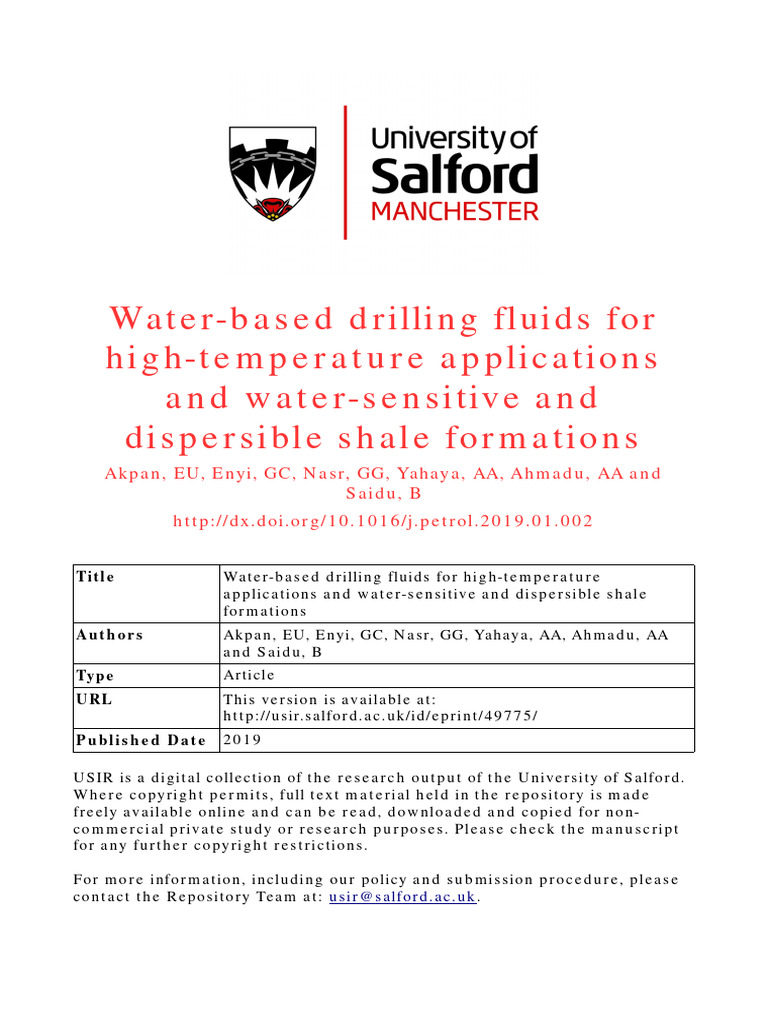 University of Salford MANCHESTER

Water-based drilling fluids for high-temperature applications and water-sensitive and dispersible shale formations

Akpan, EU, Enyi, GC, Nasr, GG, Yahaya, AA, Ahmadu, AA and Saidu, B

http://dx.doi.org/10.1016/j.petrol.2019.01.002

| Title | Water-based drilling fluids for high-temperature applications and water-sensitive and dispersible shale formations |
|---|---|
| Authors | Akpan, EU, Enyi, GC, Nasr, GG, Yahaya, AA, Ahmadu, AA and Saidu, B |
| Type | Article |
| URL | This version is available at: http://usir.salford.ac.uk/id/eprint/49775/ |
| Published Date | 2019 |

USIR is a digital collection of the research output of the University of Salford. Where copyright permits, full text material held in the repository is made freely available online and can be read, downloaded and copied for non-commercial private study or research purposes. Please check the manuscript for any further copyright restrictions.

For more information, including our policy and submission procedure, please contact the Repository Team at: usir@salford.ac.uk.